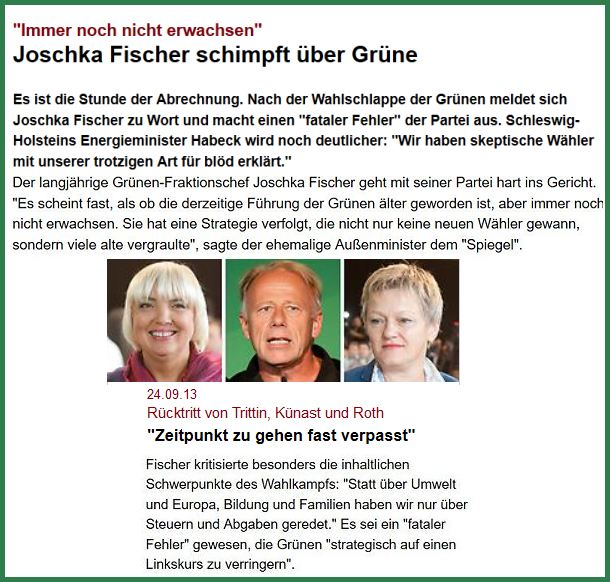 "Immer noch nicht erwachsen"
Joschka Fischer schimpft über Grüne

Es ist die Stunde der Abrechnung. Nach der Wahlschlappe der Grünen meldet sich Joschka Fischer zu Wort und macht einen "fataler Fehler" der Partei aus. Schleswig-Holsteins Energieminister Habeck wird noch deutlicher: "Wir haben skeptische Wähler mit unserer trotzigen Art für blöd erklärt."
Der langjährige Grünen-Fraktionschef Joschka Fischer geht mit seiner Partei hart ins Gericht. "Es scheint fast, als ob die derzeitige Führung der Grünen älter geworden ist, aber immer noch nicht erwachsen. Sie hat eine Strategie verfolgt, die nicht nur keine neuen Wähler gewann, sondern viele alte vergraulte", sagte der ehemalige Außenminister dem "Spiegel".

24.09.13
Rücktritt von Trittin, Künast und Roth
"Zeitpunkt zu gehen fast verpasst"

Fischer kritisierte besonders die inhaltlichen Schwerpunkte des Wahlkampfs: "Statt über Umwelt und Europa, Bildung und Familien haben wir nur über Steuern und Abgaben geredet." Es sei ein "fataler Fehler" gewesen, die Grünen "strategisch auf einen Linkskurs zu verringern".